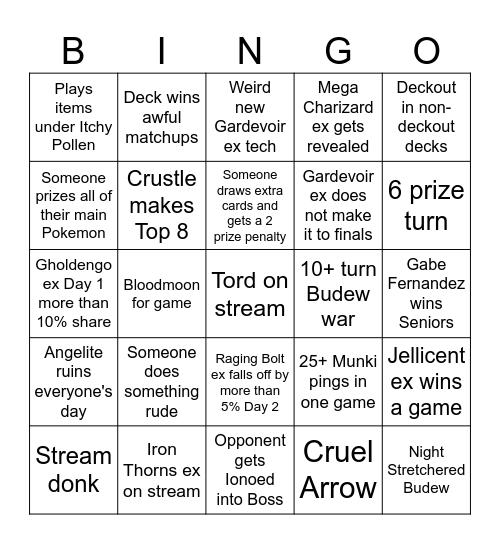 | B | I | N | G | O |
|---|---|---|---|---|
| Plays items under Itchy Pollen | Deck wins awful matchups | Weird new Gardevoir ex tech | Mega Charizard ex gets revealed | Deckout in non-deckout decks |
| Someone prizes all of their main Pokemon | Crustle makes Top 8 | Someone draws extra cards and gets a 2 prize penalty | Gardevoir ex does not make it to finals | 6 prize turn |
| Gholdengo ex Day 1 more than 10% share | Bloodmoon for game | Tord on stream | 10+ turn Budew war | Gabe Fernandez wins Seniors |
| Angelite ruins everyone's day | Someone does something rude | Raging Bolt ex falls off by more than 5% Day 2 | 25+ Munki pings in one game | Jellicent ex wins a game |
| Stream donk | Iron Thorns ex on stream | Opponent gets Ionoed into Boss | Cruel Arrow | Night Stretchered Budew |